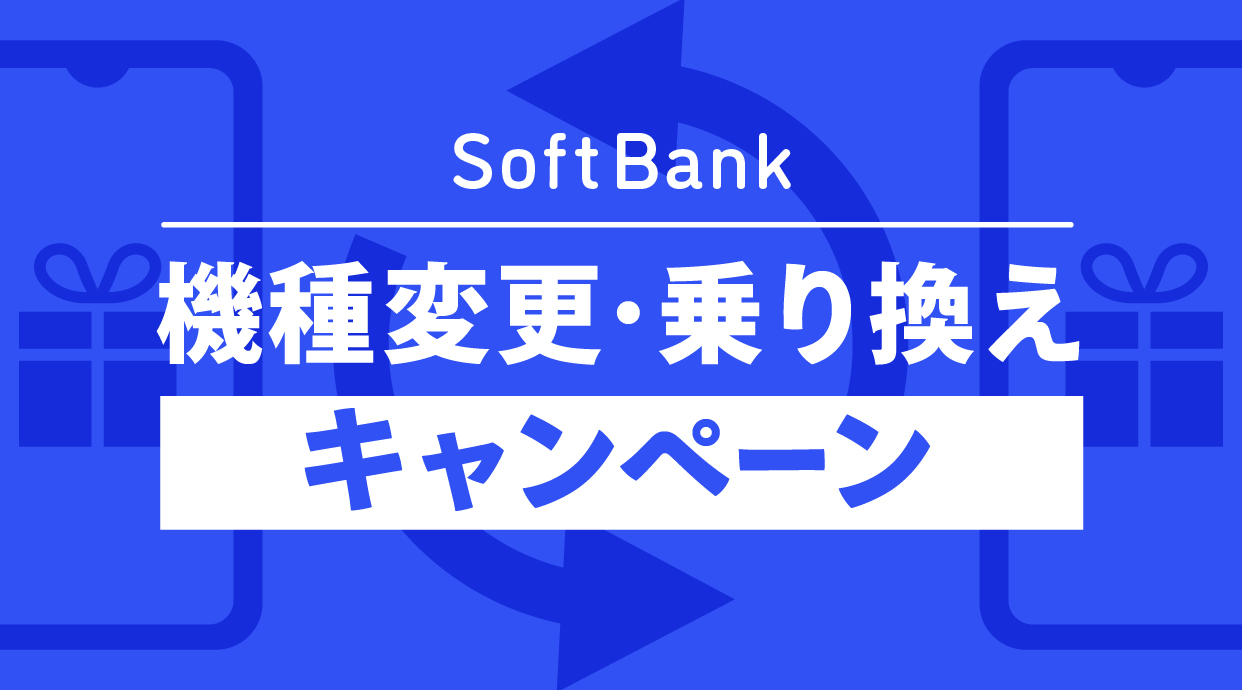 SoftBank

機種変更・乗り換え

キャンペーン